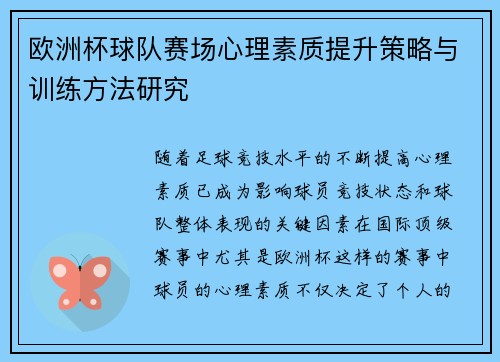 欧洲杯球队赛场心理素质提升策略与训练方法研究

随着足球竞技水平的不断提高心理素质已成为影响球员竞技状态和球队整体表现的关键因素在国际顶级赛事中尤其是欧洲杯这样的赛事中球员的心理素质不仅决定了个人的